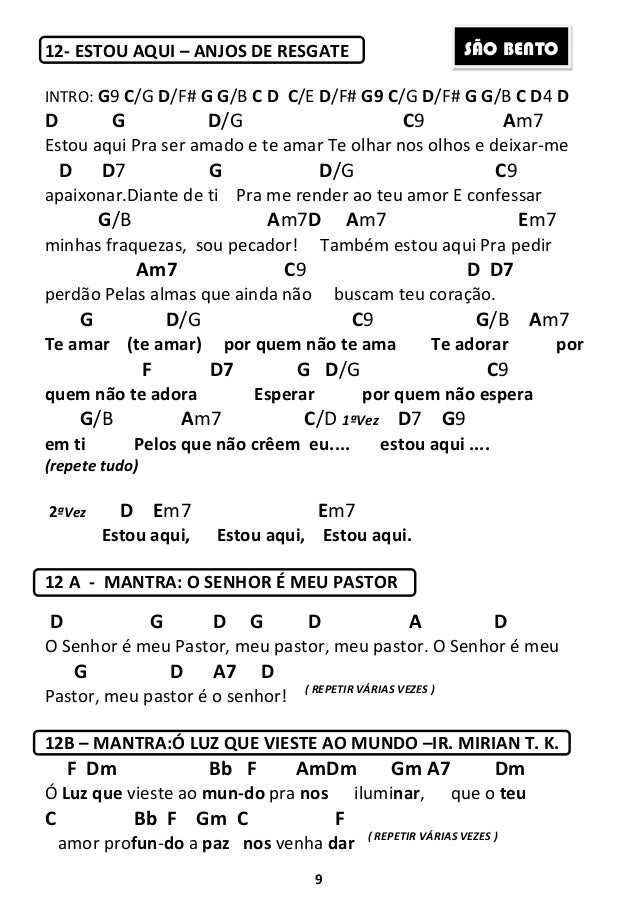 12- ESTOU AQUI – ANJOS DE RESGATE

SÃO BENTO

INTRO: G9 C/G D/F# G G/B C D C/E D/F# G9 C/G D/F# G G/B C D4 D

D G D/G C9 Am7
Estou aqui Pra ser amado e te amar Te olhar nos olhos e deixar-me
D D7 G D/G C9
apaixonar.Diante de ti Pra me render ao teu amor E confessar
G/B Am7D Am7 Em7
minhas fraquezas, sou pecador! Também estou aqui Pra pedir
Am7 C9 D D7
perdão Pelas almas que ainda não buscam teu coração.
G D/G C9 G/B Am7
Te amar (te amar) por quem não te ama Te adorar por
F D7 G D/G C9
quem não te adora Esperar por quem não espera
G/B Am7 C/D 1ªVez D7 G9
em ti Pelos que não crêem eu.... estou aqui ....
(repete tudo)

2ªVez D Em7 Em7
Estou aqui, Estou aqui, Estou aqui.

12 A - MANTRA: O SENHOR É MEU PASTOR

D G D G D A D
O Senhor é meu Pastor, meu pastor, meu pastor. O Senhor é meu
G D A7 D
Pastor, meu pastor é o senhor! ( REPETIR VÁRIAS VEZES )

12B – MANTRA:Ó LUZ QUE VIESTE AO MUNDO –IR. MIRIAN T. K.

F Dm Bb F AmDm Gm A7 Dm
Ó Luz que vieste ao mun-do pra nos iluminar, que o teu
C Bb F Gm C F
amor profun-do a paz nos venha dar ( REPETIR VÁRIAS VEZES )

9